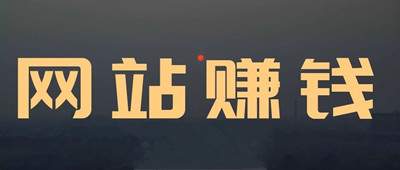 网站赚钱